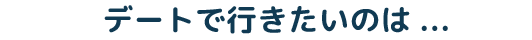 デートで行きたいのは ...